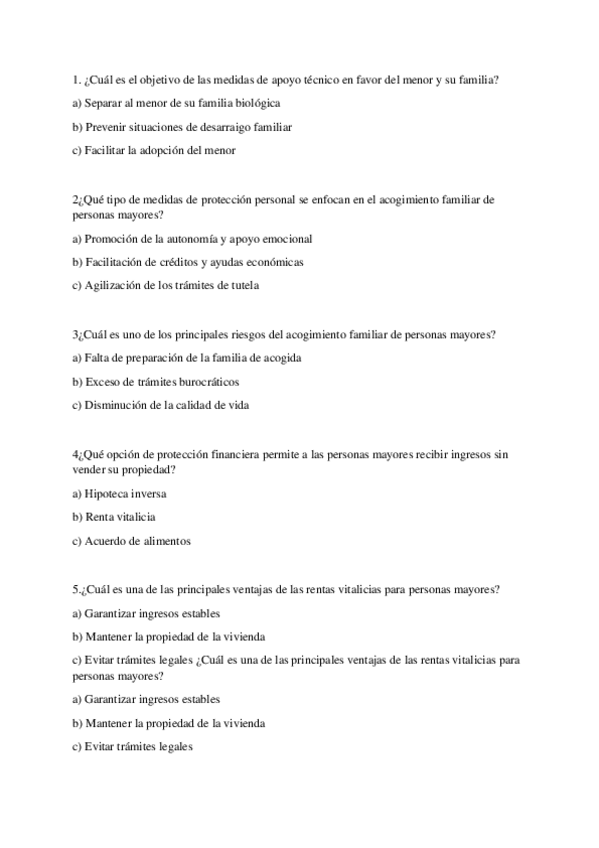 1. ¿Cuál es el objetivo de las medidas de apoyo técnico en favor del menor y su familia?

a) Separar al menor de su familia biológica

b) Prevenir situaciones de desarraigo familiar

c) Facilitar la adopción del menor

2¿Qué tipo de medidas de protección personal se enfocan en el acogimiento familiar de personas mayores?

a) Promoción de la autonomía y apoyo emocional

b) Facilitación de créditos y ayudas económicas

c) Agilización de los trámites de tutela

3¿Cuál es uno de los principales riesgos del acogimiento familiar de personas mayores?

a) Falta de preparación de la familia de acogida

b) Exceso de trámites burocráticos

c) Disminución de la calidad de vida

4¿Qué opción de protección financiera permite a las personas mayores recibir ingresos sin vender su propiedad?

a) Hipoteca inversa

b) Renta vitalicia

c) Acuerdo de alimentos

5.¿Cuál es una de las principales ventajas de las rentas vitalicias para personas mayores?

a) Garantizar ingresos estables

b) Mantener la propiedad de la vivienda

c) Evitar trámites legales ¿Cuál es una de las principales ventajas de las rentas vitalicias para personas mayores?

a) Garantizar ingresos estables

b) Mantener la propiedad de la vivienda

c) Evitar trámites legales